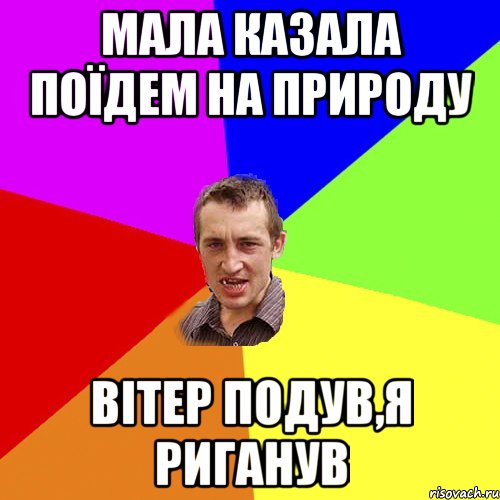 МАЛА КАЗАЛА ПОЇДЕМ НА ПРИРОДУ

ВІТЕР ПОДУВ,Я РИГАНУВ

risovach.ru